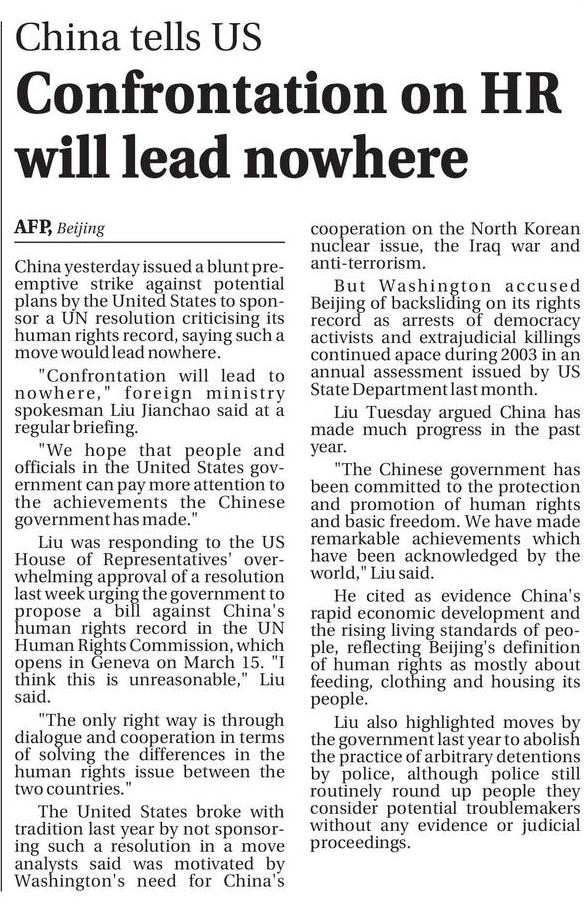 China tells US

Confrontation on HR will lead nowhere

AFP, Beijing

China yesterday issued a blunt preemptive strike against potential plans by the United States to sponsor a UN resolution criticising its human rights record, saying such a move would lead nowhere.

"Confrontation will lead to nowhere," foreign ministry spokesman Liu Jianchao said at a regular briefing.

"We hope that people and officials in the United States government can pay more attention to the achievements the Chinese government has made."

Liu was responding to the US House of Representatives' overwhelming approval of a resolution last week urging the government to propose a bill against China's human rights record in the UN Human Rights Commission, which opens in Geneva on March 15. "I think this is unreasonable," Liu said.

"The only right way is through dialogue and cooperation in terms of solving the differences in the human rights issue between the two countries."

The United States broke with tradition last year by not sponsoring such a resolution in a move analysts said was motivated by Washington's need for China's cooperation on the North Korean nuclear issue, the Iraq war and anti-terrorism.

But Washington accused Beijing of backsliding on its rights record as arrests of democracy activists and extrajudicial killings continued apace during 2003 in an annual assessment issued by US State Department last month.

Liu Tuesday argued China has made much progress in the past year.

"The Chinese government has been committed to the protection and promotion of human rights and basic freedom. We have made remarkable achievements which have been acknowledged by the world," Liu said.

He cited as evidence China's rapid economic development and the rising living standards of people, reflecting Beijing's definition of human rights as mostly about feeding, clothing and housing its people.

Liu also highlighted moves by the government last year to abolish the practice of arbitrary detentions by police, although police still routinely round up people they consider potential troublemakers without any evidence or judicial proceedings.